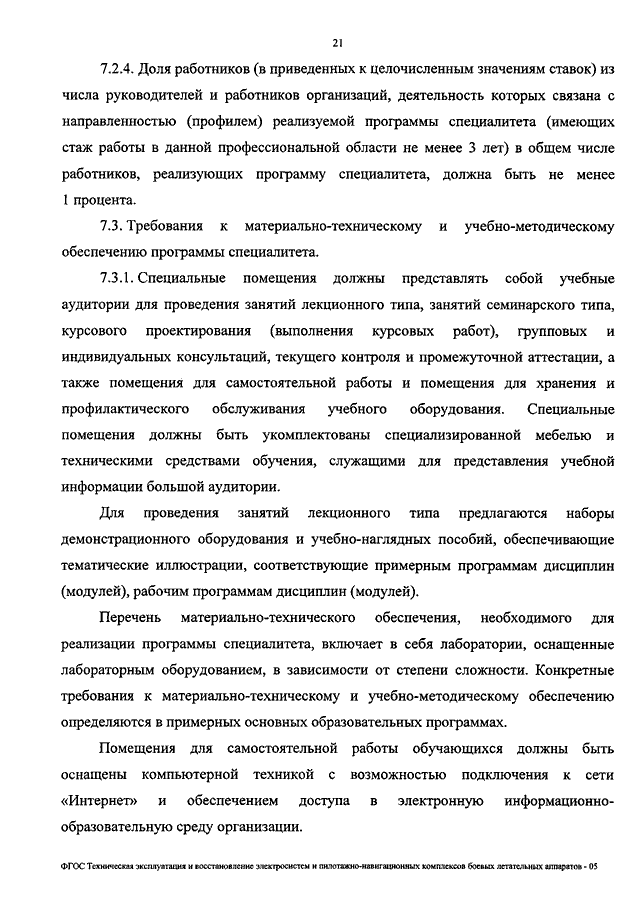 21

7.2.4. Доля работников (в приведенных к целочисленным значениям ставок) из числа руководителей и работников организаций, деятельность которых связана с направленностью (профилем) реализуемой программы специалитета (имеющих стаж работы в данной профессиональной области не менее 3 лет) в общем числе работников, реализующих программу специалитета, должна быть не менее 1 процента.

7.3. Требования к материально-техническому и учебно-методическому обеспечению программы специалитета.

7.3.1. Специальные помещения должны представлять собой учебные аудитории для проведения занятий лекционного типа, занятий семинарского типа, курсового проектирования (выполнения курсовых работ), групповых и индивидуальных консультаций, текущего контроля и промежуточной аттестации, а также помещения для самостоятельной работы и помещения для хранения и профилактического обслуживания учебного оборудования. Специальные помещения должны быть укомплектованы специализированной мебелью и техническими средствами обучения, служащими для представления учебной информации большой аудитории.

Для проведения занятий лекционного типа предлагаются наборы демонстрационного оборудования и учебно-наглядных пособий, обеспечивающие тематические иллюстрации, соответствующие примерным программам дисциплин (модулей), рабочим программам дисциплин (модулей).

Перечень материально-технического обеспечения, необходимого для реализации программы специалитета, включает в себя лаборатории, оснащенные лабораторным оборудованием, в зависимости от степени сложности. Конкретные требования к материально-техническому и учебно-методическому обеспечению определяются в примерных основных образовательных программах.

Помещения для самостоятельной работы обучающихся должны быть оснащены компьютерной техникой с возможностью подключения к сети «Интернет» и обеспечением доступа в электронную информационно-образовательную среду организации.

ФГОС Техническая эксплуатация и восстановление электросистем и пилотажно-навигационных комплексов боевых летательных аппаратов - 05